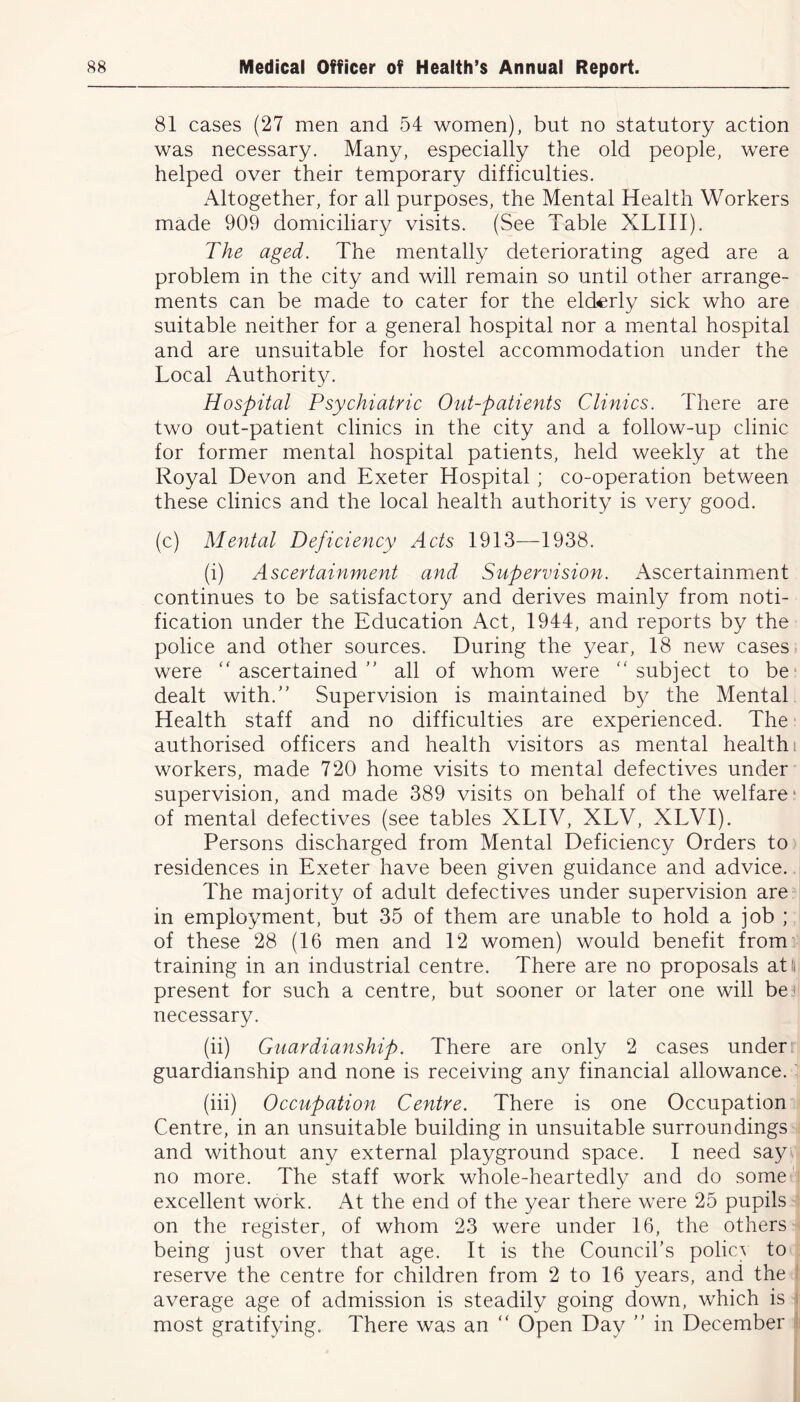 88 Medical Officer of Health's Annual Report.

81 cases (27 men and 54 women), but no statutory action was necessary. Many, especially the old people, were helped over their temporary difficulties.

Altogether, for all purposes, the Mental Health Workers made 909 domiciliary visits. (See Table XLIII).

The aged. The mentally deteriorating aged are a problem in the city and will remain so until other arrangements can be made to cater for the elderly sick who are suitable neither for a general hospital nor a mental hospital and are unsuitable for hostel accommodation under the Local Authority.

Hospital Psychiatric Out-patients Clinics. There are two out-patient clinics in the city and a follow-up clinic for former mental hospital patients, held weekly at the Royal Devon and Exeter Hospital ; co-operation between these clinics and the local health authority is very good.

(c) Mental Deficiency Acts 1913—1938.

(i) Ascertainment and Supervision. Ascertainment continues to be satisfactory and derives mainly from notification under the Education Act, 1944, and reports by the police and other sources. During the year, 18 new cases were " ascertained " all of whom were " subject to be dealt with." Supervision is maintained by the Mental Health staff and no difficulties are experienced. The authorised officers and health visitors as mental health workers, made 720 home visits to mental defectives under supervision, and made 389 visits on behalf of the welfare of mental defectives (see tables XLIV, XLV, XLVI).

Persons discharged from Mental Deficiency Orders to residences in Exeter have been given guidance and advice.

The majority of adult defectives under supervision are in employment, but 35 of them are unable to hold a job ; of these 28 (16 men and 12 women) would benefit from training in an industrial centre. There are no proposals at present for such a centre, but sooner or later one will be necessary.

(ii) Guardianship. There are only 2 cases under guardianship and none is receiving any financial allowance.

(iii) Occupation Centre. There is one Occupation Centre, in an unsuitable building in unsuitable surroundings and without any external playground space. I need say no more. The staff work whole-heartedly and do some excellent work. At the end of the year there were 25 pupils on the register, of whom 23 were under 16, the others being just over that age. It is the Council's policy to reserve the centre for children from 2 to 16 years, and the average age of admission is steadily going down, which is most gratifying. There was an " Open Day " in December